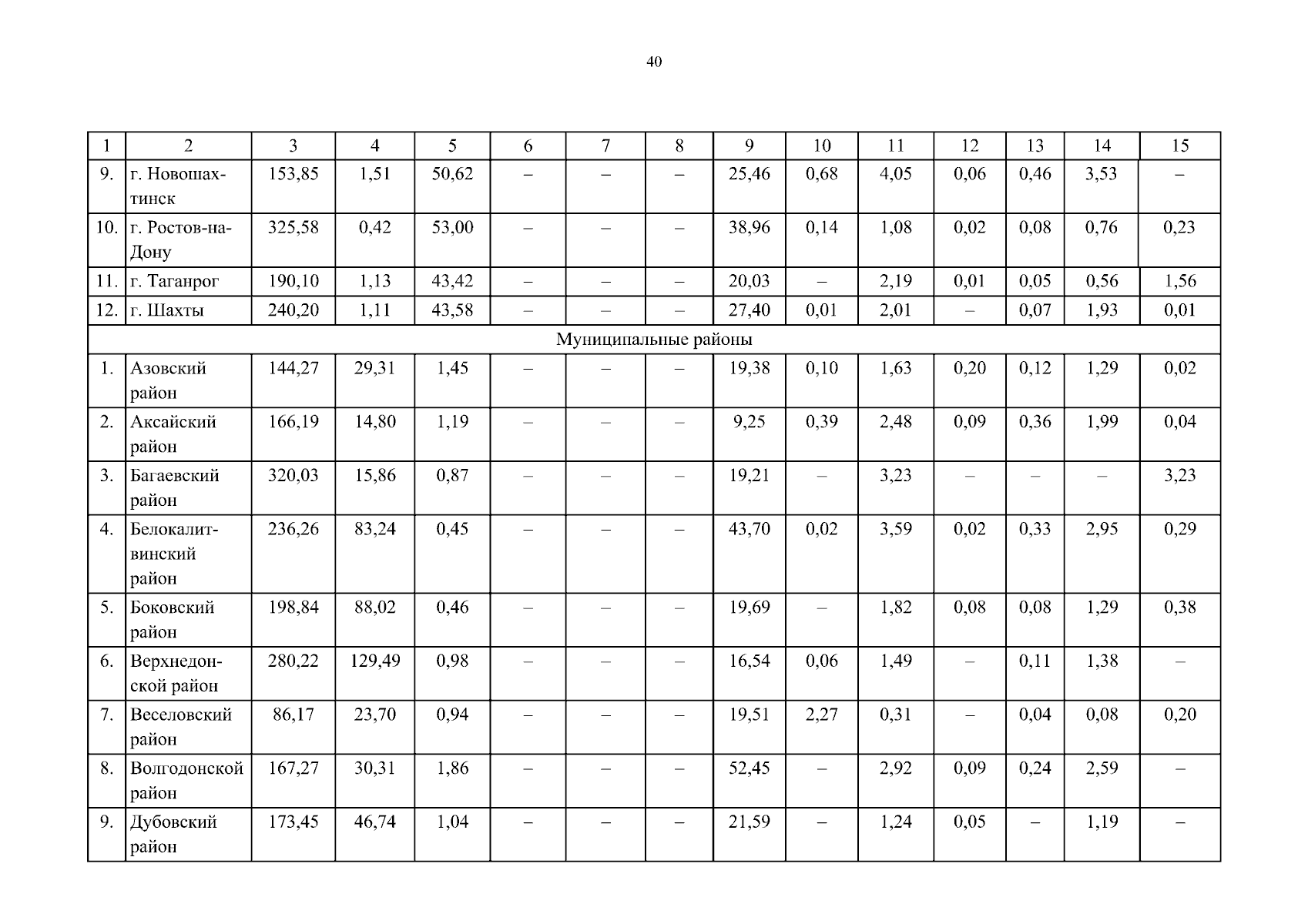 40

| 1 | 2 | 3 | 4 | 5 | 6 | 7 | 8 | 9 | 10 | 11 | 12 | 13 | 14 | 15 |
|---|---|---|---|---|---|---|---|---|---|---|---|---|---|---|
| 9. | г. Новошахтинск | 153,85 | 1,51 | 50,62 | – | – | – | 25,46 | 0,68 | 4,05 | 0,06 | 0,46 | 3,53 | – |
| 10. | г. Ростов-на-Дону | 325,58 | 0,42 | 53,00 | – | – | – | 38,96 | 0,14 | 1,08 | 0,02 | 0,08 | 0,76 | 0,23 |
| 11. | г. Таганрог | 190,10 | 1,13 | 43,42 | – | – | – | 20,03 | – | 2,19 | 0,01 | 0,05 | 0,56 | 1,56 |
| 12. | г. Шахты | 240,20 | 1,11 | 43,58 | – | – | – | 27,40 | 0,01 | 2,01 | – | 0,07 | 1,93 | 0,01 |
| Муниципальные районы | | | | | | | | | | | | | | |
| 1. | Азовский район | 144,27 | 29,31 | 1,45 | – | – | – | 19,38 | 0,10 | 1,63 | 0,20 | 0,12 | 1,29 | 0,02 |
| 2. | Аксайский район | 166,19 | 14,80 | 1,19 | – | – | – | 9,25 | 0,39 | 2,48 | 0,09 | 0,36 | 1,99 | 0,04 |
| 3. | Багаевский район | 320,03 | 15,86 | 0,87 | – | – | – | 19,21 | – | 3,23 | – | – | – | 3,23 |
| 4. | Белокалитвинский район | 236,26 | 83,24 | 0,45 | – | – | – | 43,70 | 0,02 | 3,59 | 0,02 | 0,33 | 2,95 | 0,29 |
| 5. | Боковский район | 198,84 | 88,02 | 0,46 | – | – | – | 19,69 | – | 1,82 | 0,08 | 0,08 | 1,29 | 0,38 |
| 6. | Верхнедонской район | 280,22 | 129,49 | 0,98 | – | – | – | 16,54 | 0,06 | 1,49 | – | 0,11 | 1,38 | – |
| 7. | Веселовский район | 86,17 | 23,70 | 0,94 | – | – | – | 19,51 | 2,27 | 0,31 | – | 0,04 | 0,08 | 0,20 |
| 8. | Волгодонской район | 167,27 | 30,31 | 1,86 | – | – | – | 52,45 | – | 2,92 | 0,09 | 0,24 | 2,59 | – |
| 9. | Дубовский район | 173,45 | 46,74 | 1,04 | – | – | – | 21,59 | – | 1,24 | 0,05 | – | 1,19 | – |